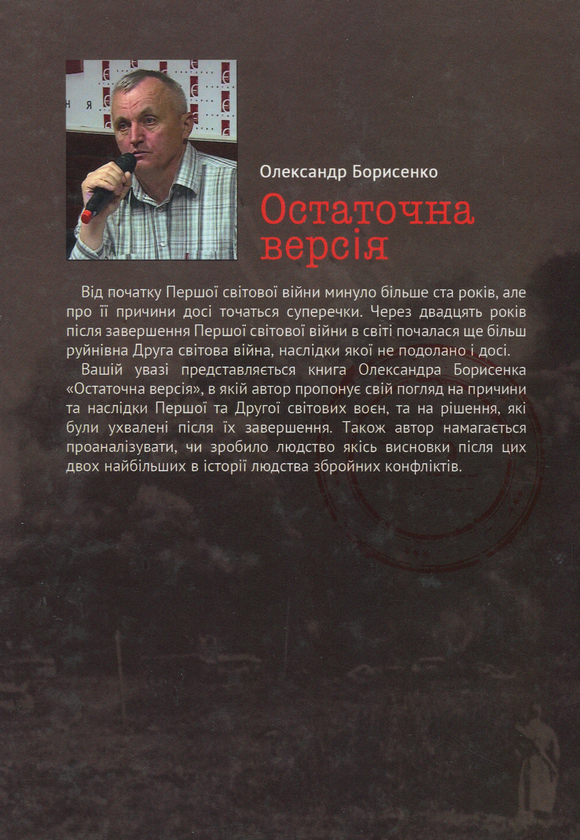 Олександр Борисенко

Остаточна версія

Від початку Першої світової війни минуло більше ста років, але про її причини досі точаться суперечки. Через двадцять років після завершення Першої світової війни в світі почалася ще більш руйнівна Друга світова війна, наслідки якої не подолано і досі.

Вашій увазі представляється книга Олександра Борисенка «Остаточна версія», в якій автор пропонує свій погляд на причини та наслідки Першої та Другої світових воєн, та на рішення, які були ухвалені після їх завершення. Також автор намагається проаналізувати, чи зробило людство якісь висновки після цих двох найбільших в історії людства збройних конфліктів.